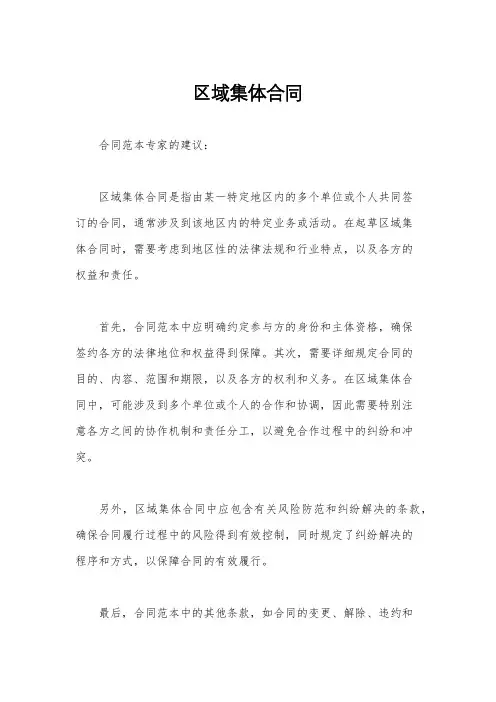 区域集体合同

合同范本专家的建议：

区域集体合同是指由某一特定地区内的多个单位或个人共同签订的合同，通常涉及到该地区内的特定业务或活动。在起草区域集体合同时，需要考虑到地区性的法律法规和行业特点，以及各方的权益和责任。

首先，合同范本中应明确约定参与方的身份和主体资格，确保签约各方的法律地位和权益得到保障。其次，需要详细规定合同的目的、内容、范围和期限，以及各方的权利和义务。在区域集体合同中，可能涉及到多个单位或个人的合作和协调，因此需要特别注意各方之间的协作机制和责任分工，以避免合作过程中的纠纷和冲突。

另外，区域集体合同中应包含有关风险防范和纠纷解决的条款，确保合同履行过程中的风险得到有效控制，同时规定了纠纷解决的程序和方式，以保障合同的有效履行。

最后，合同范本中的其他条款，如合同的变更、解除、违约和